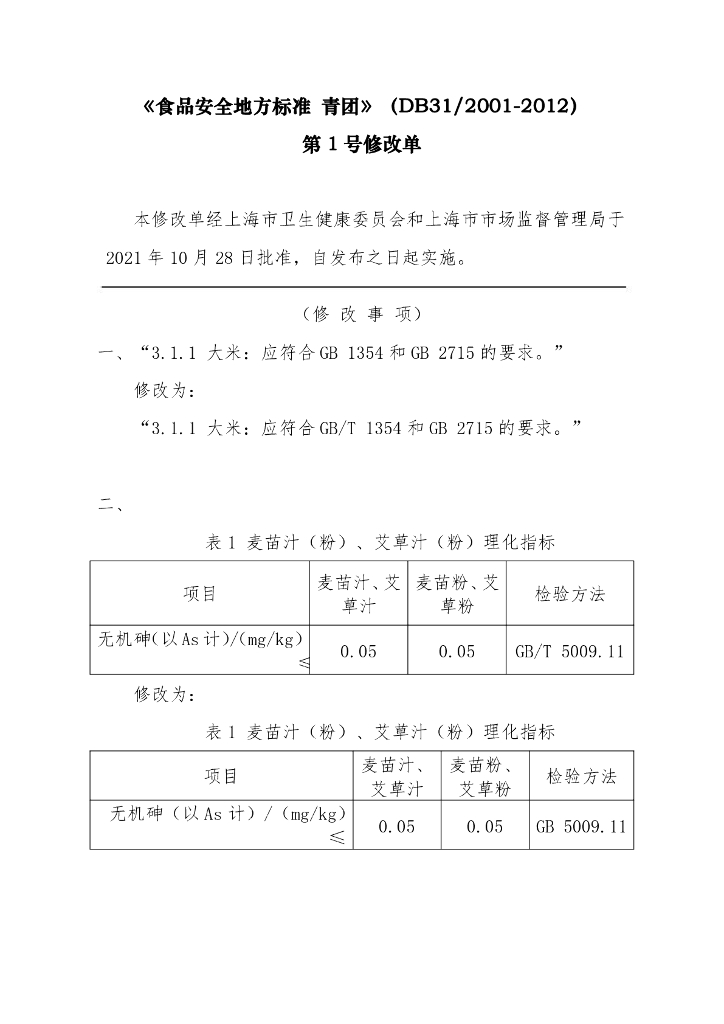 《食品安全地方标准 青团》（DB31/2001-2012）

第 1 号修改单

本修改单经上海市卫生健康委员会和上海市市场监督管理局于 2021 年 10 月 28 日批准，自发布之日起实施。

（修 改 事 项）

一、“3.1.1 大米：应符合 GB 1354 和 GB 2715 的要求。”

修改为：

“3.1.1 大米：应符合 GB/T 1354 和 GB 2715 的要求。”

二、

表 1 麦苗汁（粉）、艾草汁（粉）理化指标

| 项目 | 麦苗汁、艾草汁 | 麦苗粉、艾草粉 | 检验方法 |
|---|---|---|---|
| 无机砷(以 As 计)/(mg/kg) ≤ | 0.05 | 0.05 | GB/T 5009.11 |

修改为：

表 1 麦苗汁（粉）、艾草汁（粉）理化指标

| 项目 | 麦苗汁、艾草汁 | 麦苗粉、艾草粉 | 检验方法 |
|---|---|---|---|
| 无机砷（以 As 计）/（mg/kg） ≤ | 0.05 | 0.05 | GB 5009.11 |